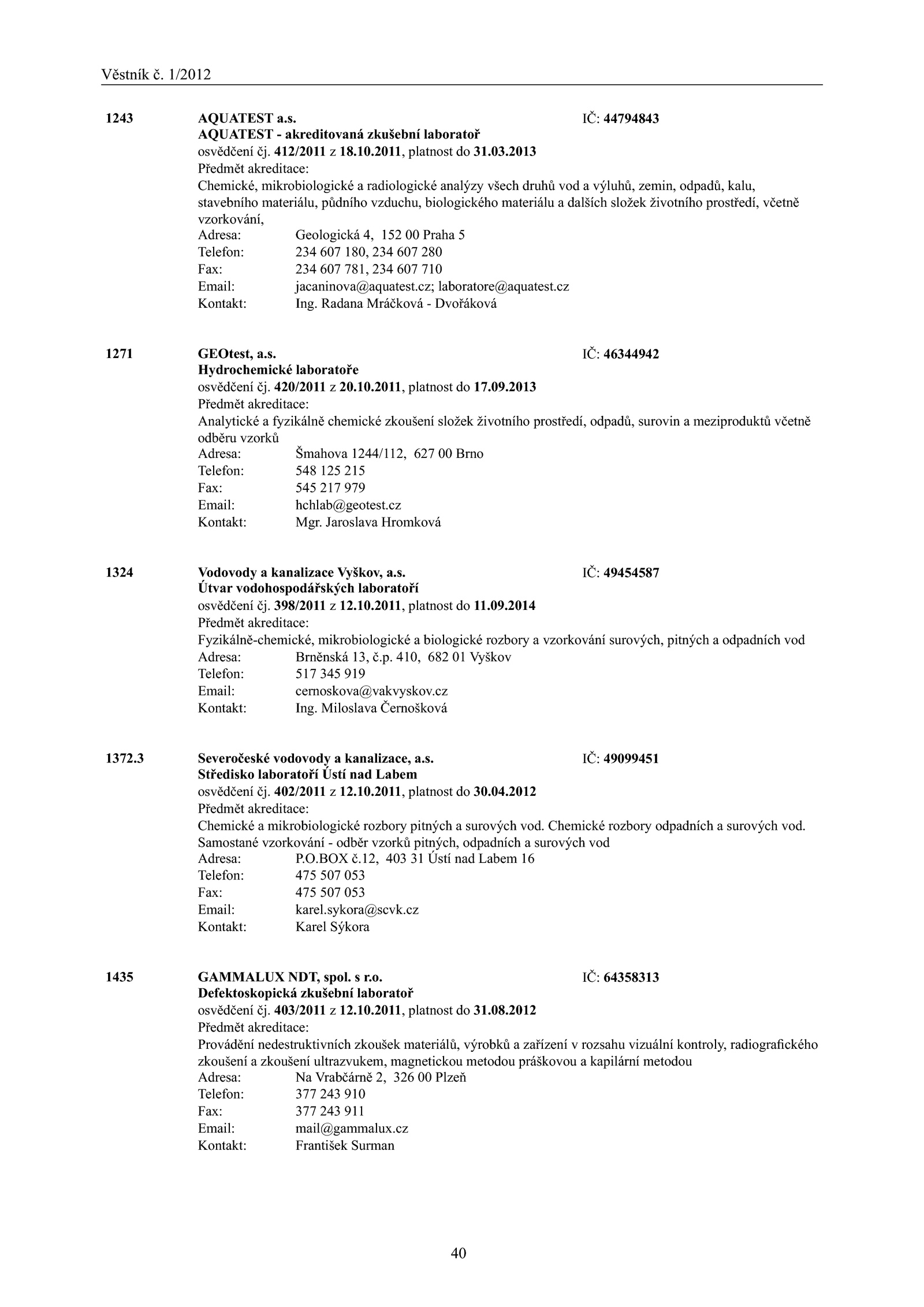 Věstník č. 1/2012

1243 AQUATEST a.s. IČ: 44794843
AQUATEST - akreditovaná zkušební laboratoř
osvědčení čj. 412/2011 z 18.10.2011, platnost do 31.03.2013
Předmět akreditace:
Chemické, mikrobiologické a radiologické analýzy všech druhů vod a výluhů, zemin, odpadů, kalu, stavebního materiálu, půdního vzduchu, biologického materiálu a dalších složek životního prostředí, včetně vzorkování,
Adresa: Geologická 4, 152 00 Praha 5
Telefon: 234 607 180, 234 607 280
Fax: 234 607 781, 234 607 710
Email: jacaninova@aquatest.cz; laboratore@aquatest.cz
Kontakt: Ing. Radana Mráčková - Dvořáková

1271 GEOtest, a.s. IČ: 46344942
Hydrochemické laboratoře
osvědčení čj. 420/2011 z 20.10.2011, platnost do 17.09.2013
Předmět akreditace:
Analytické a fyzikálně chemické zkoušení složek životního prostředí, odpadů, surovin a meziproduktů včetně odběru vzorků
Adresa: Šmahova 1244/112, 627 00 Brno
Telefon: 548 125 215
Fax: 545 217 979
Email: hchlab@geotest.cz
Kontakt: Mgr. Jaroslava Hromková

1324 Vodovody a kanalizace Vyškov, a.s. IČ: 49454587
Útvar vodohospodářských laboratoří
osvědčení čj. 398/2011 z 12.10.2011, platnost do 11.09.2014
Předmět akreditace:
Fyzikálně-chemické, mikrobiologické a biologické rozbory a vzorkování surových, pitných a odpadních vod
Adresa: Brněnská 13, č.p. 410, 682 01 Vyškov
Telefon: 517 345 919
Email: cernoskova@vakvyskov.cz
Kontakt: Ing. Miloslava Černošková

1372.3 Severočeské vodovody a kanalizace, a.s. IČ: 49099451
Středisko laboratoří Ústí nad Labem
osvědčení čj. 402/2011 z 12.10.2011, platnost do 30.04.2012
Předmět akreditace:
Chemické a mikrobiologické rozbory pitných a surových vod. Chemické rozbory odpadních a surových vod. Samostané vzorkování - odběr vzorků pitných, odpadních a surových vod
Adresa: P.O.BOX č.12, 403 31 Ústí nad Labem 16
Telefon: 475 507 053
Fax: 475 507 053
Email: karel.sykora@scvk.cz
Kontakt: Karel Sýkora

1435 GAMMALUX NDT, spol. s r.o. IČ: 64358313
Defektoskopická zkušební laboratoř
osvědčení čj. 403/2011 z 12.10.2011, platnost do 31.08.2012
Předmět akreditace:
Provádění nedestruktivních zkoušek materiálů, výrobků a zařízení v rozsahu vizuální kontroly, radiografického zkoušení a zkoušení ultrazvukem, magnetickou metodou práškovou a kapilární metodou
Adresa: Na Vrabčárně 2, 326 00 Plzeň
Telefon: 377 243 910
Fax: 377 243 911
Email: mail@gammalux.cz
Kontakt: František Surman

40